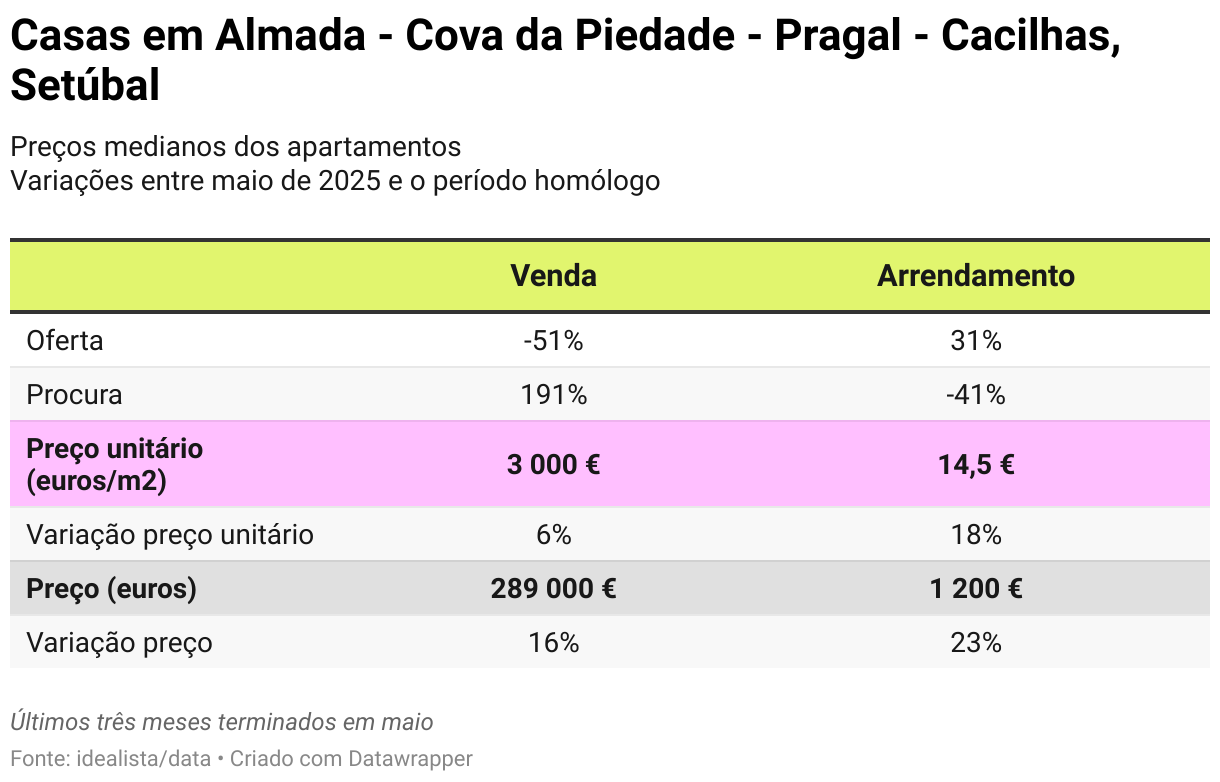 Casas em Almada - Cova da Piedade - Pragal - Cacilhas, Setúbal

Preços medianos dos apartamentos
Variações entre maio de 2025 e o período homólogo

| | Venda | Arrendamento |
|---|---|---|
| Oferta | -51% | 31% |
| Procura | 191% | -41% |
| Preço unitário (euros/m2) | 3 000 € | 14,5 € |
| Variação preço unitário | 6% | 18% |
| Preço (euros) | 289 000 € | 1 200 € |
| Variação preço | 16% | 23% |

Últimos três meses terminados em maio

Fonte: idealista/data • Criado com Datawrapper